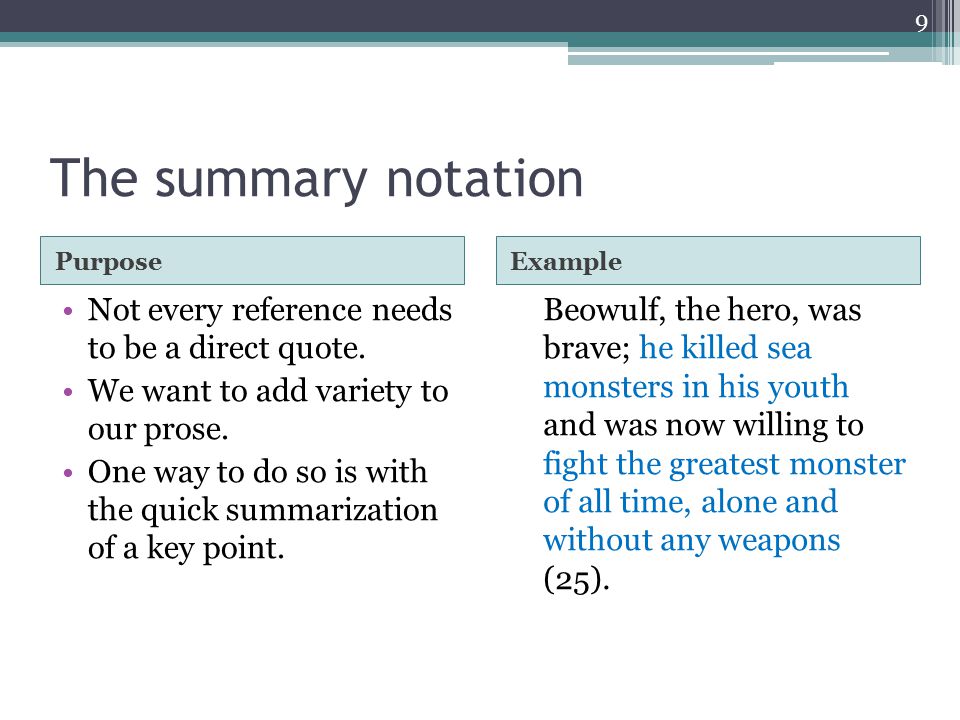 9

The summary notation

Purpose

• Not every reference needs to be a direct quote.
• We want to add variety to our prose.
• One way to do so is with the quick summarization of a key point.

Example

Beowulf, the hero, was brave; he killed sea monsters in his youth and was now willing to fight the greatest monster of all time, alone and without any weapons (25).